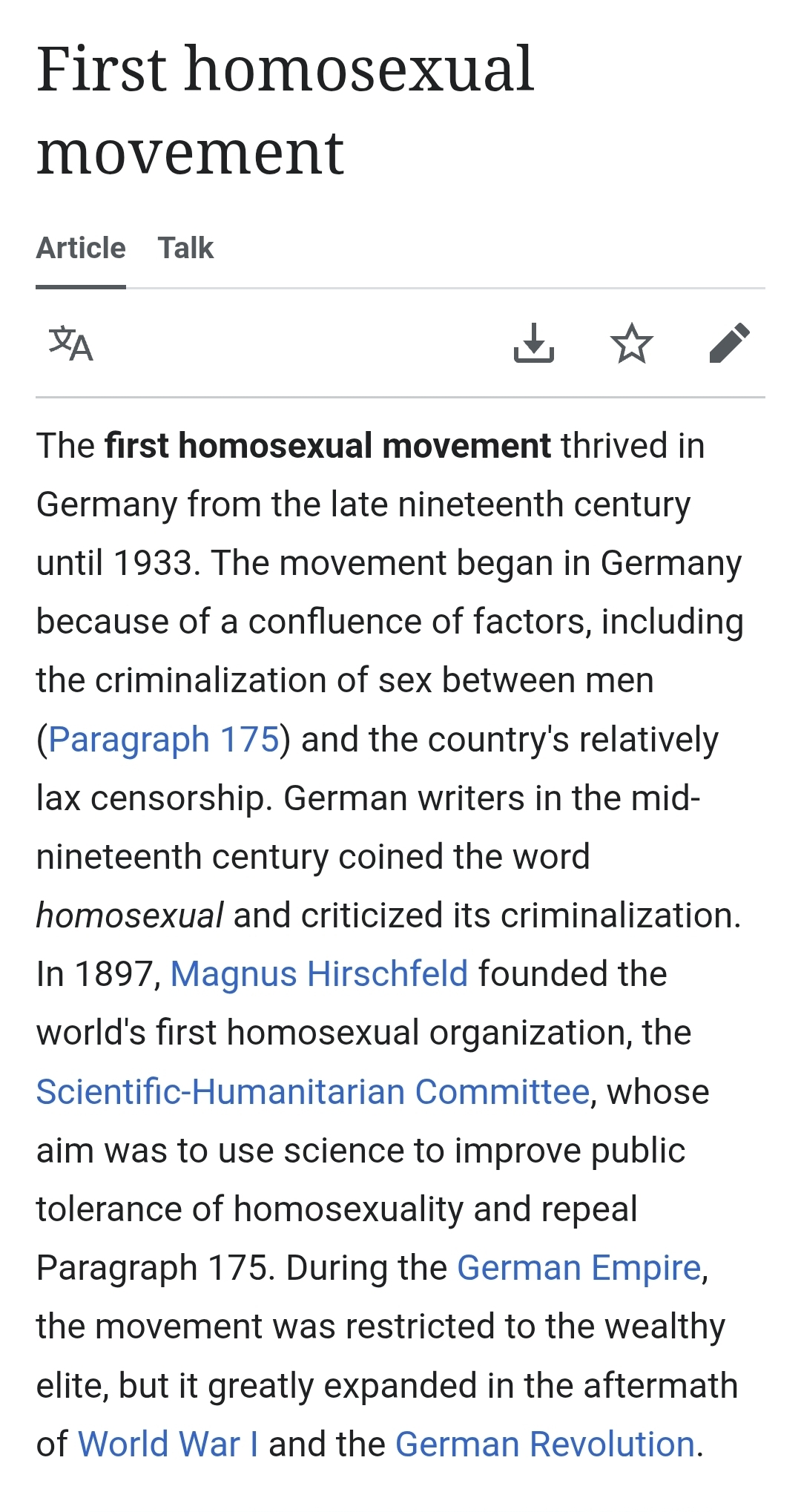 First homosexual movement

Article Talk

The first homosexual movement thrived in Germany from the late nineteenth century until 1933. The movement began in Germany because of a confluence of factors, including the criminalization of sex between men (Paragraph 175) and the country's relatively lax censorship. German writers in the mid-nineteenth century coined the word homosexual and criticized its criminalization. In 1897, Magnus Hirschfeld founded the world's first homosexual organization, the Scientific-Humanitarian Committee, whose aim was to use science to improve public tolerance of homosexuality and repeal Paragraph 175. During the German Empire, the movement was restricted to the wealthy elite, but it greatly expanded in the aftermath of World War I and the German Revolution.